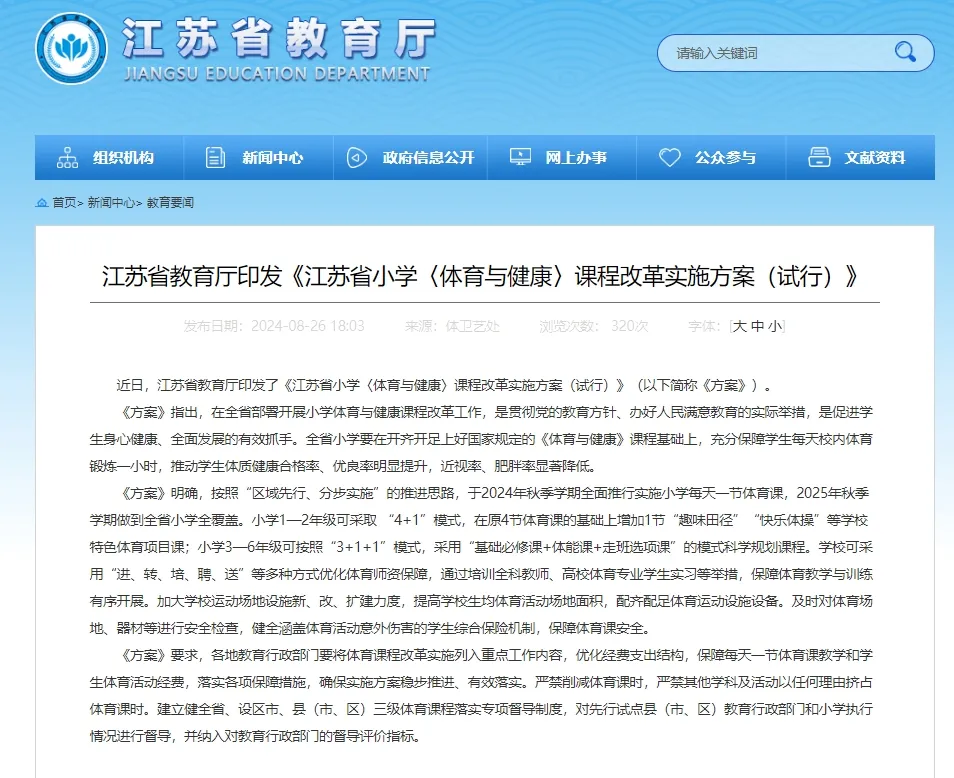 江苏省教育厅
JIANGSU EDUCATION DEPARTMENT

请输入关键词

组织机构　新闻中心　政府信息公开　网上办事　公众参与　文献资料

首页> 新闻中心> 教育要闻

江苏省教育厅印发《江苏省小学〈体育与健康〉课程改革实施方案（试行）》

发布日期：2024-08-26 18:03　来源：体卫艺处　浏览次数：320次　字体：[大 中 小]

近日，江苏省教育厅印发了《江苏省小学〈体育与健康〉课程改革实施方案（试行）》（以下简称《方案》）。

《方案》指出，在全省部署开展小学体育与健康课程改革工作，是贯彻党的教育方针、办好人民满意教育的实际举措，是促进学生身心健康、全面发展的有效抓手。全省小学要在开齐开足上好国家规定的《体育与健康》课程基础上，充分保障学生每天校内体育锻炼一小时，推动学生体质健康合格率、优良率明显提升，近视率、肥胖率显著降低。

《方案》明确，按照“区域先行、分步实施”的推进思路，于2024年秋季学期全面推行实施小学每天一节体育课，2025年秋季学期做到全省小学全覆盖。小学1—2年级可采取“4+1”模式，在原4节体育课的基础上增加1节“趣味田径”“快乐体操”等学校特色体育项目课；小学3—6年级可按照“3+1+1”模式，采用“基础必修课+体能课+走班选项课”的模式科学规划课程。学校可采用“进、转、培、聘、送”等多种方式优化体育师资保障，通过培训全科教师、高校体育专业学生实习等举措，保障体育教学与训练有序开展。加大学校运动场地设施新、改、扩建力度，提高学校生均体育活动场地面积，配齐配足体育运动设施设备。及时对体育场地、器材等进行安全检查，健全涵盖体育活动意外伤害的学生综合保险机制，保障体育课安全。

《方案》要求，各地教育行政部门要将体育课程改革实施列入重点工作内容，优化经费支出结构，保障每天一节体育课教学和学生体育活动经费，落实各项保障措施，确保实施方案稳步推进、有效落实。严禁削减体育课时，严禁其他学科及活动以任何理由挤占体育课时。建立健全省、设区市、县（市、区）三级体育课程落实专项督导制度，对先行试点县（市、区）教育行政部门和小学执行情况进行督导，并纳入对教育行政部门的督导评价指标。